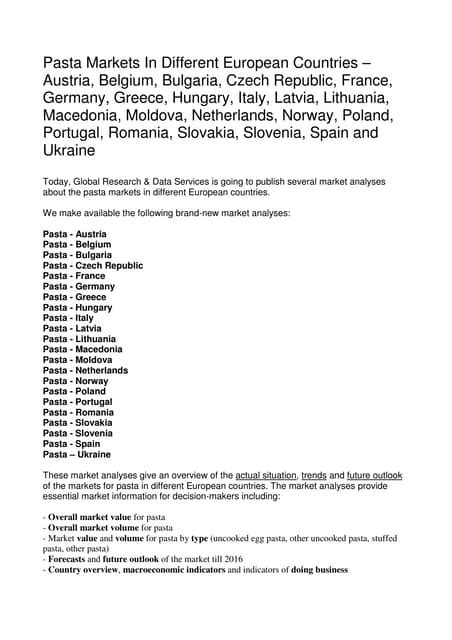 Pasta Markets In Different European Countries – Austria, Belgium, Bulgaria, Czech Republic, France, Germany, Greece, Hungary, Italy, Latvia, Lithuania, Macedonia, Moldova, Netherlands, Norway, Poland, Portugal, Romania, Slovakia, Slovenia, Spain and Ukraine

Today, Global Research & Data Services is going to publish several market analyses about the pasta markets in different European countries.

We make available the following brand-new market analyses:

Pasta - Austria
Pasta - Belgium
Pasta - Bulgaria
Pasta - Czech Republic
Pasta - France
Pasta - Germany
Pasta - Greece
Pasta - Hungary
Pasta - Italy
Pasta - Latvia
Pasta - Lithuania
Pasta - Macedonia
Pasta - Moldova
Pasta - Netherlands
Pasta - Norway
Pasta - Poland
Pasta - Portugal
Pasta - Romania
Pasta - Slovakia
Pasta - Slovenia
Pasta - Spain
Pasta – Ukraine

These market analyses give an overview of the actual situation, trends and future outlook of the markets for pasta in different European countries. The market analyses provide essential market information for decision-makers including:

- Overall market value for pasta
- Overall market volume for pasta
- Market value and volume for pasta by type (uncooked egg pasta, other uncooked pasta, stuffed pasta, other pasta)
- Forecasts and future outlook of the market till 2016
- Country overview, macroeconomic indicators and indicators of doing business